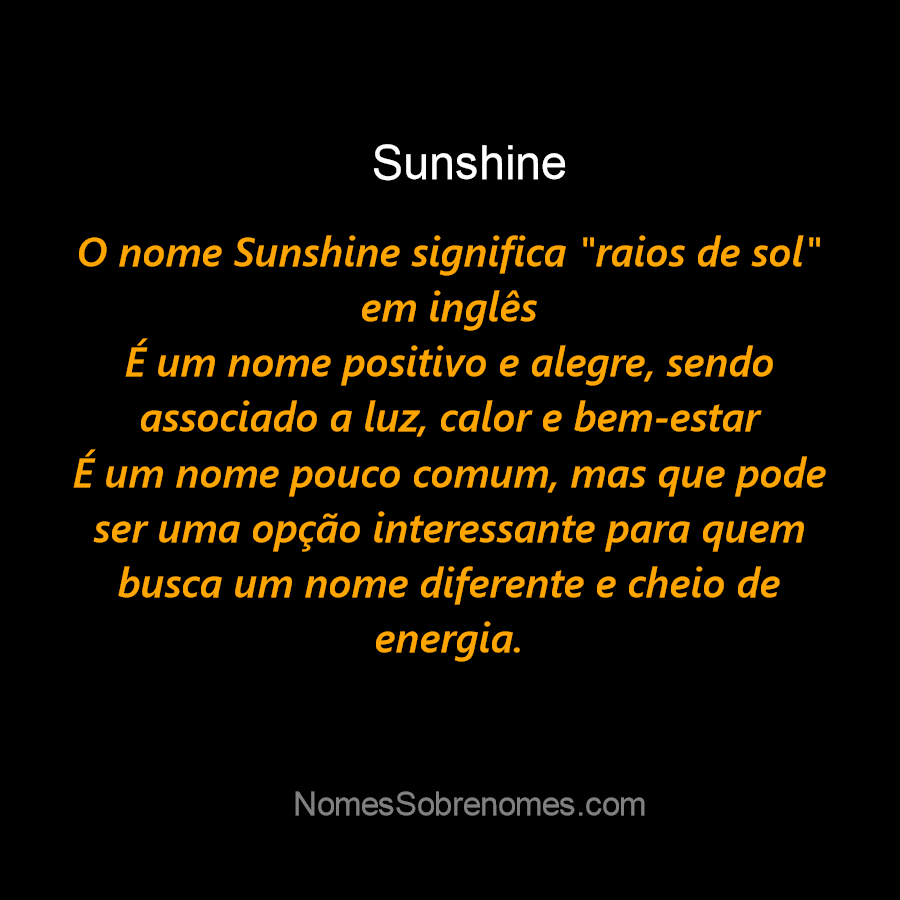 Sunshine

O nome Sunshine significa "raios de sol" em inglês
É um nome positivo e alegre, sendo associado a luz, calor e bem-estar
É um nome pouco comum, mas que pode ser uma opção interessante para quem busca um nome diferente e cheio de energia.

NomesSobrenomes.com